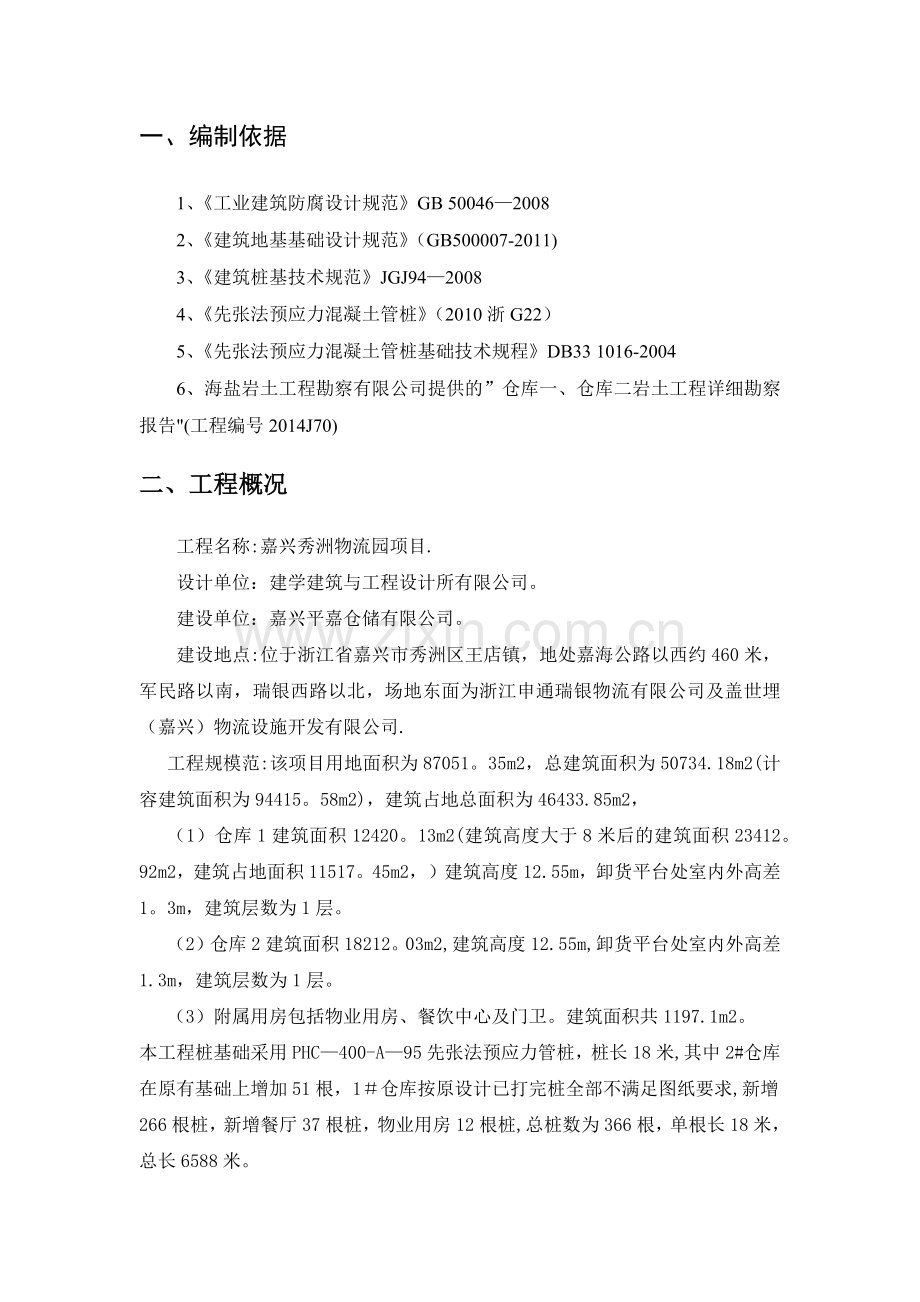 一、编制依据

1、《工业建筑防腐设计规范》GB 50046—2008

2、《建筑地基基础设计规范》（GB500007-2011)

3、《建筑桩基技术规范》JGJ94—2008

4、《先张法预应力混凝土管桩》（2010浙G22）

5、《先张法预应力混凝土管桩基础技术规程》DB33 1016-2004

6、海盐岩土工程勘察有限公司提供的”仓库一、仓库二岩土工程详细勘察报告"(工程编号2014J70)

二、工程概况

工程名称:嘉兴秀洲物流园项目.

设计单位：建学建筑与工程设计所有限公司。

建设单位：嘉兴平嘉仓储有限公司。

建设地点:位于浙江省嘉兴市秀洲区王店镇，地处嘉海公路以西约460米，军民路以南，瑞银西路以北，场地东面为浙江申通瑞银物流有限公司及盖世埋（嘉兴）物流设施开发有限公司.

工程规模范:该项目用地面积为87051。35m2，总建筑面积为50734.18m2(计容建筑面积为94415。58m2)，建筑占地总面积为46433.85m2，

（1）仓库1建筑面积12420。13m2(建筑高度大于8米后的建筑面积23412。92m2，建筑占地面积11517。45m2，）建筑高度12.55m，卸货平台处室内外高差1。3m，建筑层数为1层。

（2）仓库2建筑面积18212。03m2,建筑高度12.55m,卸货平台处室内外高差1.3m，建筑层数为1层。

（3）附属用房包括物业用房、餐饮中心及门卫。建筑面积共1197.1m2。

本工程桩基础采用PHC—400-A—95先张法预应力管桩，桩长18米,其中2#仓库在原有基础上增加51根，1＃仓库按原设计已打完桩全部不满足图纸要求,新增266根桩，新增餐厅37根桩，物业用房12根桩,总桩数为366根，单根长18米，总长6588米。

www.zixin.com.cn